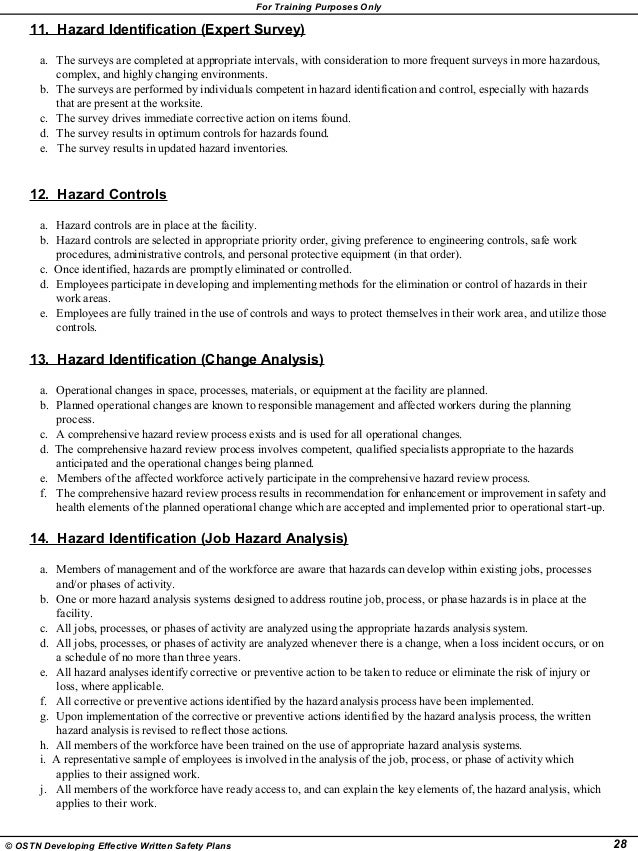 For Training Purposes Only

11. Hazard Identification (Expert Survey)

a. The surveys are completed at appropriate intervals, with consideration to more frequent surveys in more hazardous, complex, and highly changing environments.
b. The surveys are performed by individuals competent in hazard identification and control, especially with hazards that are present at the worksite.
c. The survey drives immediate corrective action on items found.
d. The survey results in optimum controls for hazards found.
e. The survey results in updated hazard inventories.

12. Hazard Controls

a. Hazard controls are in place at the facility.
b. Hazard controls are selected in appropriate priority order, giving preference to engineering controls, safe work procedures, administrative controls, and personal protective equipment (in that order).
c. Once identified, hazards are promptly eliminated or controlled.
d. Employees participate in developing and implementing methods for the elimination or control of hazards in their work areas.
e. Employees are fully trained in the use of controls and ways to protect themselves in their work area, and utilize those controls.

13. Hazard Identification (Change Analysis)

a. Operational changes in space, processes, materials, or equipment at the facility are planned.
b. Planned operational changes are known to responsible management and affected workers during the planning process.
c. A comprehensive hazard review process exists and is used for all operational changes.
d. The comprehensive hazard review process involves competent, qualified specialists appropriate to the hazards anticipated and the operational changes being planned.
e. Members of the affected workforce actively participate in the comprehensive hazard review process.
f. The comprehensive hazard review process results in recommendation for enhancement or improvement in safety and health elements of the planned operational change which are accepted and implemented prior to operational start-up.

14. Hazard Identification (Job Hazard Analysis)

a. Members of management and of the workforce are aware that hazards can develop within existing jobs, processes and/or phases of activity.
b. One or more hazard analysis systems designed to address routine job, process, or phase hazards is in place at the facility.
c. All jobs, processes, or phases of activity are analyzed using the appropriate hazards analysis system.
d. All jobs, processes, or phases of activity are analyzed whenever there is a change, when a loss incident occurs, or on a schedule of no more than three years.
e. All hazard analyses identify corrective or preventive action to be taken to reduce or eliminate the risk of injury or loss, where applicable.
f. All corrective or preventive actions identified by the hazard analysis process have been implemented.
g. Upon implementation of the corrective or preventive actions identified by the hazard analysis process, the written hazard analysis is revised to reflect those actions.
h. All members of the workforce have been trained on the use of appropriate hazard analysis systems.
i. A representative sample of employees is involved in the analysis of the job, process, or phase of activity which applies to their assigned work.
j. All members of the workforce have ready access to, and can explain the key elements of, the hazard analysis, which applies to their work.

© OSTN Developing Effective Written Safety Plans 28